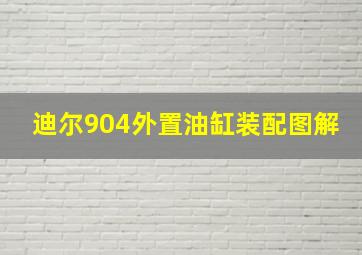 迪尔904外置油缸装配图解